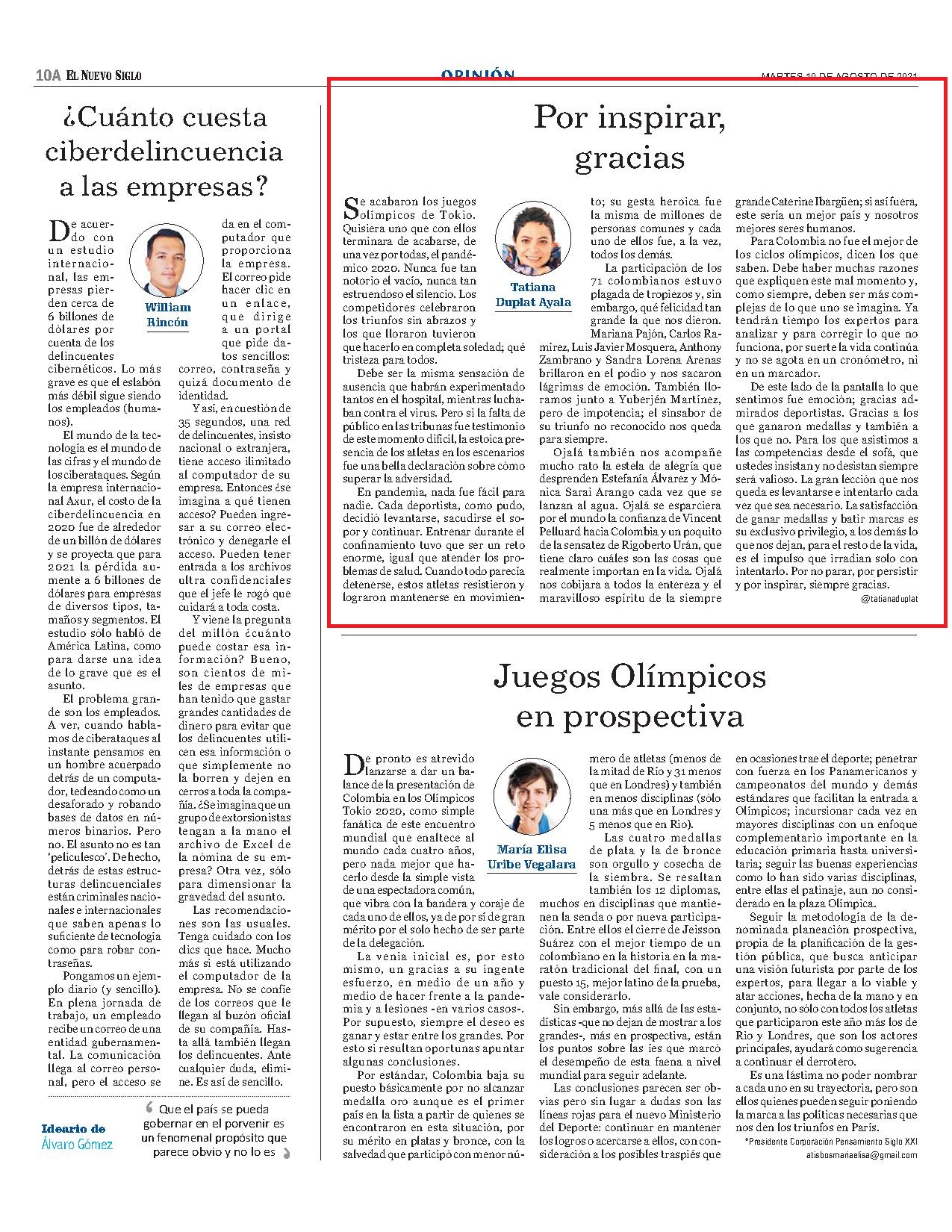 10A EL NUEVO SIGLO

OPINIÓN

MARTES 10 DE AGOSTO DE 2021

¿Cuánto cuesta ciberdelincuencia a las empresas?

William Rincón

De acuerdo con un estudio internacional, las empresas pierden cerca de 6 billones de dólares por cuenta de los delincuentes cibernéticos. Lo más grave es que el eslabón más débil sigue siendo los empleados (humanos).

El mundo de la tecnología es el mundo de las cifras y el mundo de los ciberataques. Según la empresa internacional Axur, el costo de la ciberdelincuencia en 2020 fue de alrededor de un billón de dólares y se proyecta que para 2021 la pérdida aumente a 6 billones de dólares para empresas de diversos tipos, tamaños y segmentos. El estudio sólo habló de América Latina, como para darse una idea de lo grave que es el asunto.

El problema grande son los empleados. A ver, cuando hablamos de ciberataques al instante pensamos en un hombre acuerpado detrás de un computador, tecleando como un desaforado y robando bases de datos en números binarios. Pero no. El asunto no es tan 'peliculesco'. De hecho, detrás de estas estructuras delincuenciales están criminales nacionales e internacionales que saben apenas lo suficiente de tecnología como para robar contraseñas.

Pongamos un ejemplo diario (y sencillo). En plena jornada de trabajo, un empleado recibe un correo de una entidad gubernamental. La comunicación llega al correo personal, pero el acceso se da en el computador que proporciona la empresa. El correo pide hacer clic en un enlace, que dirige a un portal que pide datos sencillos: correo, contraseña y quizá documento de identidad.

Y así, en cuestión de 35 segundos, una red de delincuentes, insisto nacional o extranjera, tiene acceso ilimitado al computador de su empresa. Entonces ¿se imagina a qué tienen acceso? Pueden ingresar a su correo electrónico y denegarle el acceso. Pueden tener entrada a los archivos ultra confidenciales que el jefe le rogó que cuidará a toda costa.

Y viene la pregunta del millón ¿cuánto puede costar esa información? Bueno, son cientos de miles de empresas que han tenido que gastar grandes cantidades de dinero para evitar que los delincuentes utilicen esa información o que simplemente no la borren y dejen en cerros a toda la compañía. ¿Se imagina que un grupo de extorsionistas tengan a la mano el archivo de Excel de la nómina de su empresa? Otra vez, sólo para dimensionar la gravedad del asunto.

Las recomendaciones son las usuales. Tenga cuidado con los clics que hace. Mucho más si está utilizando el computador de la empresa. No se confíe de los correos que le llegan al buzón oficial de su compañía. Hasta allá también llegan los delincuentes. Ante cualquier duda, elimine. Es así de sencillo.

Ideario de Álvaro Gómez

Que el país se pueda gobernar en el porvenir es un fenomenal propósito que parece obvio y no lo es

Por inspirar, gracias

Tatiana Duplat Ayala

Se acabaron los juegos olímpicos de Tokio. Quisiera uno que con ellos terminara de acabarse, de una vez por todas, el pandémico 2020. Nunca fue tan notorio el vacío, nunca tan estruendoso el silencio. Los competidores celebraron los triunfos sin abrazos y los que lloraron tuvieron que hacerlo en completa soledad; qué tristeza para todos.

Debe ser la misma sensación de ausencia que habrán experimentado tantos en el hospital, mientras luchaban contra el virus. Pero si la falta de público en las tribunas fue testimonio de este momento difícil, la estoica presencia de los atletas en los escenarios fue una bella declaración sobre cómo superar la adversidad.

En pandemia, nada fue fácil para nadie. Cada deportista, como pudo, decidió levantarse, sacudirse el sopor y continuar. Entrenar durante el confinamiento tuvo que ser un reto enorme, igual que atender los problemas de salud. Cuando todo parecía detenerse, estos atletas resistieron y lograron mantenerse en movimiento; su gesta heroica fue la misma de millones de personas comunes y cada uno de ellos fue, a la vez, todos los demás.

La participación de los 71 colombianos estuvo plagada de tropiezos y, sin embargo, qué felicidad tan grande la que nos dieron. Mariana Pajón, Carlos Ramírez, Luis Javier Mosquera, Anthony Zambrano y Sandra Lorena Arenas brillaron en el podio y nos sacaron lágrimas de emoción. También lloramos junto a Yuberjén Martínez, pero de impotencia; el sinsabor de su triunfo no reconocido nos queda para siempre.

Ojalá también nos acompañe mucho rato la estela de alegría que desprenden Estefanía Álvarez y Mónica Sarai Arango cada vez que se lanzan al agua. Ojalá se esparciera por el mundo la confianza de Vincent Pelluard hacia Colombia y un poquito de la sensatez de Rigoberto Urán, que tiene claro cuáles son las cosas que realmente importan en la vida. Ojalá nos cobijara a todos la entereza y el maravilloso espíritu de la siempre grande Caterine Ibargüen; si así fuera, este sería un mejor país y nosotros mejores seres humanos.

Para Colombia no fue el mejor de los ciclos olímpicos, dicen los que saben. Debe haber muchas razones que expliquen este mal momento y, como siempre, deben ser más complejas de lo que uno se imagina. Ya tendrán tiempo los expertos para analizar y para corregir lo que no funciona, por suerte la vida continúa y no se agota en un cronómetro, ni en un marcador.

De este lado de la pantalla lo que sentimos fue emoción; gracias admirados deportistas. Gracias a los que ganaron medallas y también a los que no. Para los que asistimos a las competencias desde el sofá, que ustedes insistan y no desistan siempre será valioso. La gran lección que nos queda es levantarse e intentarlo cada vez que sea necesario. La satisfacción de ganar medallas y batir marcas es su exclusivo privilegio, a los demás lo que nos dejan, para el resto de la vida, es el impulso que irradian solo con intentarlo. Por no parar, por persistir y por inspirar, siempre gracias.

@tatianaduplat

Juegos Olímpicos en prospectiva

María Elisa Uribe Vegalara

De pronto es atrevido lanzarse a dar un balance de la presentación de Colombia en los Olímpicos Tokio 2020, como simple fanática de este encuentro mundial que enaltece al mundo cada cuatro años, pero nada mejor que hacerlo desde la simple vista de una espectadora común, que vibra con la bandera y coraje de cada uno de ellos, ya de por sí de gran mérito por el solo hecho de ser parte de la delegación.

La venia inicial es, por esto mismo, un gracias a su ingente esfuerzo, en medio de un año y medio de hacer frente a la pandemia y a lesiones -en varios casos-. Por supuesto, siempre el deseo es ganar y estar entre los grandes. Por esto si resultan oportunas apuntar algunas conclusiones.

Por estándar, Colombia baja su puesto básicamente por no alcanzar medalla oro aunque es el primer país en la lista a partir de quienes se encontraron en esta situación, por su mérito en platas y bronce, con la salvedad que participó con menor número de atletas (menos de la mitad de Río y 31 menos que en Londres) y también en menos disciplinas (sólo una más que en Londres y 5 menos que en Río).

Las cuatro medallas de plata y la de bronce son orgullo y cosecha de la siembra. Se resaltan también los 12 diplomas, muchos en disciplinas que mantienen la senda o por nueva participación. Entre ellos el cierre de Jeisson Suárez con el mejor tiempo de un colombiano en la historia en la maratón tradicional del final, con un puesto 15, mejor latino de la prueba, vale considerarlo.

Sin embargo, más allá de las estadísticas -que no dejan de mostrar a los grandes-, más en prospectiva, están los puntos sobre las íes que marcó el desempeño de esta faena a nivel mundial para seguir adelante.

Las conclusiones parecen ser obvias pero sin lugar a dudas son las líneas rojas para el nuevo Ministerio del Deporte: continuar en mantener los logros o acercarse a ellos, con consideración a los posibles traspiés que en ocasiones trae el deporte; penetrar con fuerza en los Panamericanos y campeonatos del mundo y demás estándares que facilitan la entrada a Olímpicos; incursionar cada vez en mayores disciplinas con un enfoque complementario importante en la educación primaria hasta universitaria; seguir las buenas experiencias como lo han sido varias disciplinas, entre ellas el patinaje, aun no considerado en la plaza Olímpica.

Seguir la metodología de la denominada planeación prospectiva, propia de la planificación de la gestión pública, que busca anticipar una visión futurista por parte de los expertos, para llegar a lo viable y atar acciones, hecha de la mano y en conjunto, no sólo con todos los atletas que participaron este año más los de Río y Londres, que son los actores principales, ayudará como sugerencia a continuar el derrotero.

Es una lástima no poder nombrar a cada uno en su trayectoria, pero son ellos quienes pueden seguir poniendo la marca a las políticas necesarias que nos den los triunfos en París.

*Presidente Corporación Pensamiento Siglo XXI
atisbosmariaelisa@gmail.com